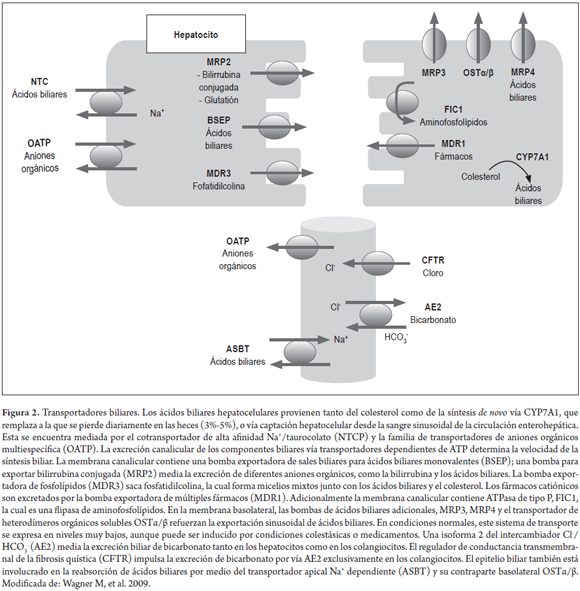 Hepatocito

NTC
Ácidos biliares

$Na^+$

OATP
Aniones orgánicos

MRP2
- Bilirrubina conjugada
- Glutatión

BSEP
Ácidos biliares

MDR3
Fofatidilcolina

MRP3

OSTα/β

MRP4
Ácidos biliares

FIC1
Aminofosfolípidos

MDR1
Fármacos

CYP7A1

Colesterol

Ácidos biliares

OATP
Aniones orgánicos

$Cl^-$

CFTR
Cloro

$Cl^-$

AE2
Bicarbonato

$HCO_3^-$

$Na^+$

ASBT
Ácidos biliares

Figura 2. Transportadores biliares. Los ácidos biliares hepatocelulares provienen tanto del colesterol como de la síntesis de novo vía CYP7A1, que remplaza a la que se pierde diariamente en las heces (3%-5%), o vía captación hepatocelular desde la sangre sinusoidal de la circulación enterohepática. Esta se encuentra mediada por el cotransportador de alta afinidad $Na^+$/taurocolato (NTCP) y la familia de transportadores de aniones orgánicos multiespecífica (OATP). La excreción canalicular de los componentes biliares vía transportadores dependientes de ATP determina la velocidad de la síntesis biliar. La membrana canalicular contiene una bomba exportadora de sales biliares para ácidos biliares monovalentes (BSEP); una bomba para exportar bilirrubina conjugada (MRP2) media la excreción de diferentes aniones orgánicos, como la bilirrubina y los ácidos biliares. La bomba exportadora de fosfolípidos (MDR3) saca fosfatidilcolina, la cual forma micelios mixtos junto con los ácidos biliares y el colesterol. Los fármacos catiónicos son excretados por la bomba exportadora de múltiples fármacos (MDR1). Adicionalmente la membrana canalicular contiene ATPasa de tipo P, FIC1, la cual es una flipasa de aminofosfolípidos. En la membrana basolateral, las bombas de ácidos biliares adicionales, MRP3, MRP4 y el transportador de heterodímeros orgánicos solubles OSTα/β refuerzan la exportación sinusoidal de ácidos biliares. En condiciones normales, este sistema de transporte se expresa en niveles muy bajos, aunque puede ser inducido por condiciones colestásicas o medicamentos. Una isoforma 2 del intercambiador $Cl^-$/$HCO_3^-$ (AE2) media la excreción biliar de bicarbonato tanto en los hepatocitos como en los colangiocitos. El regulador de conductancia transmembranal de la fibrosis quística (CFTR) impulsa la excreción de bicarbonato por vía AE2 exclusivamente en los colangiocitos. El epitelio biliar también está involucrado en la reabsorción de ácidos biliares por medio del transportador apical $Na^+$ dependiente (ASBT) y su contraparte basolateral OSTα/β. Modificada de: Wagner M, et al. 2009.